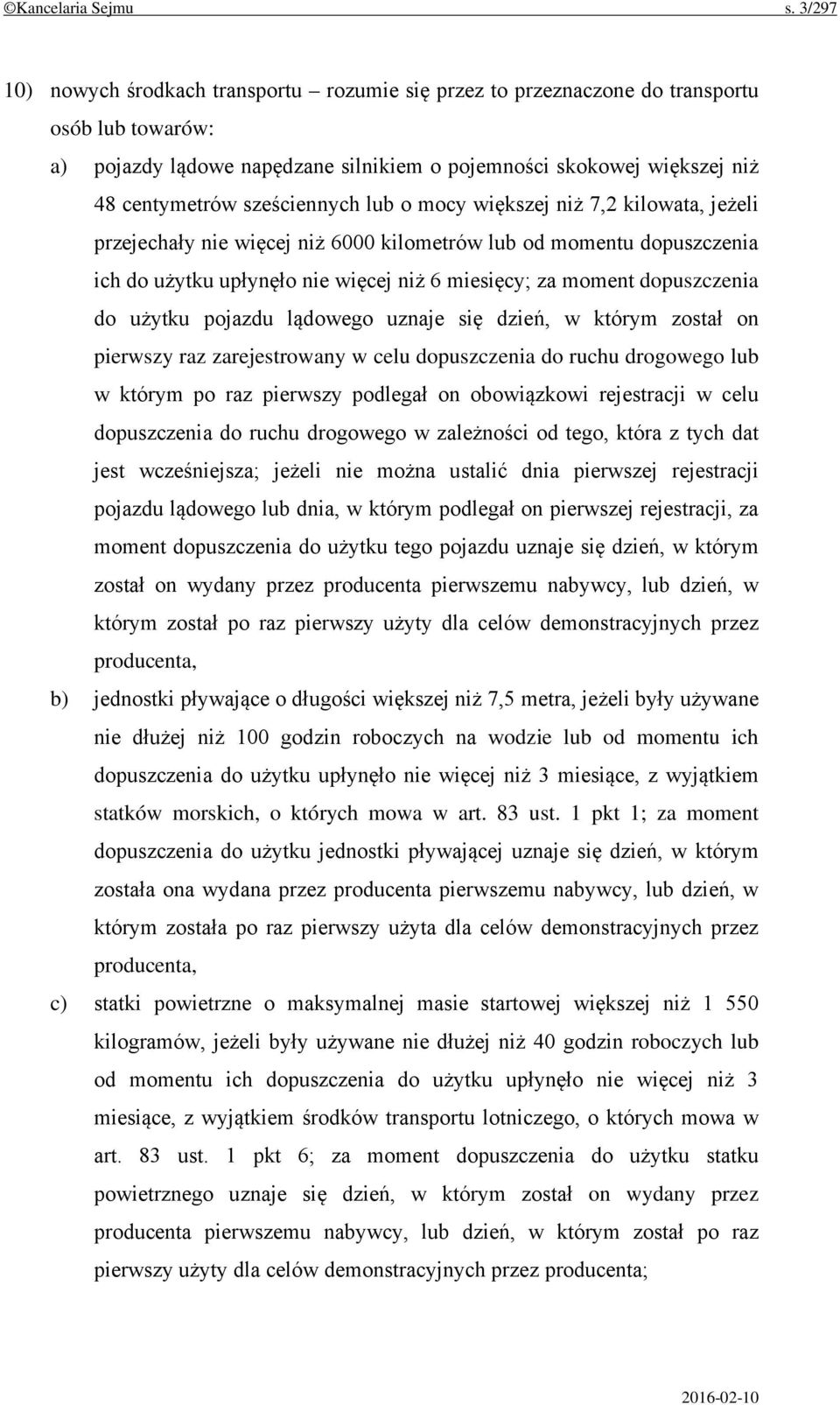 ©Kancelaria Sejmu s. 3/297

10) nowych środkach transportu – rozumie się przez to przeznaczone do transportu osób lub towarów:

a) pojazdy lądowe napędzane silnikiem o pojemności skokowej większej niż 48 centymetrów sześciennych lub o mocy większej niż 7,2 kilowata, jeżeli przejechały nie więcej niż 6000 kilometrów lub od momentu dopuszczenia ich do użytku upłynęło nie więcej niż 6 miesięcy; za moment dopuszczenia do użytku pojazdu lądowego uznaje się dzień, w którym został on pierwszy raz zarejestrowany w celu dopuszczenia do ruchu drogowego lub w którym po raz pierwszy podlegał on obowiązkowi rejestracji w celu dopuszczenia do ruchu drogowego w zależności od tego, która z tych dat jest wcześniejsza; jeżeli nie można ustalić dnia pierwszej rejestracji pojazdu lądowego lub dnia, w którym podlegał on pierwszej rejestracji, za moment dopuszczenia do użytku tego pojazdu uznaje się dzień, w którym został on wydany przez producenta pierwszemu nabywcy, lub dzień, w którym został po raz pierwszy użyty dla celów demonstracyjnych przez producenta,

b) jednostki pływające o długości większej niż 7,5 metra, jeżeli były używane nie dłużej niż 100 godzin roboczych na wodzie lub od momentu ich dopuszczenia do użytku upłynęło nie więcej niż 3 miesiące, z wyjątkiem statków morskich, o których mowa w art. 83 ust. 1 pkt 1; za moment dopuszczenia do użytku jednostki pływającej uznaje się dzień, w którym została ona wydana przez producenta pierwszemu nabywcy, lub dzień, w którym została po raz pierwszy użyta dla celów demonstracyjnych przez producenta,

c) statki powietrzne o maksymalnej masie startowej większej niż 1 550 kilogramów, jeżeli były używane nie dłużej niż 40 godzin roboczych lub od momentu ich dopuszczenia do użytku upłynęło nie więcej niż 3 miesiące, z wyjątkiem środków transportu lotniczego, o których mowa w art. 83 ust. 1 pkt 6; za moment dopuszczenia do użytku statku powietrznego uznaje się dzień, w którym został on wydany przez producenta pierwszemu nabywcy, lub dzień, w którym został po raz pierwszy użyty dla celów demonstracyjnych przez producenta;

2016-02-10